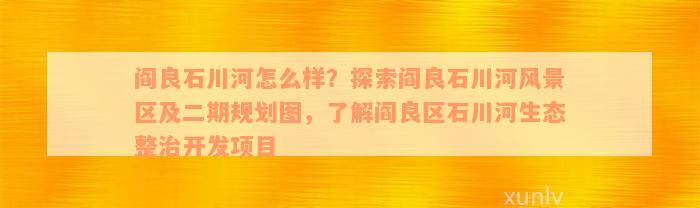 阎良石川河怎么样？探索阎良石川河风景区及二期规划图，了解阎良区石川河生态整治开发项目

xunlv